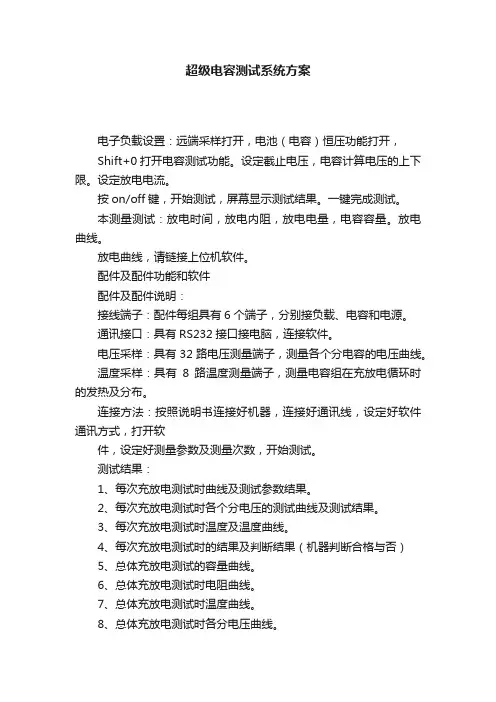 超级电容测试系统方案

电子负载设置：远端采样打开，电池（电容）恒压功能打开，

Shift+0 打开电容测试功能。设定截止电压，电容计算电压的上下限。设定放电电流。

按 on/off 键，开始测试，屏幕显示测试结果。一键完成测试。

本测量测试：放电时间，放电内阻，放电电量，电容容量。放电曲线。

放电曲线，请链接上位机软件。

配件及配件功能和软件

配件及配件说明：

接线端子：配件每组具有 6 个端子，分别接负载、电容和电源。

通讯接口：具有 RS232 接口接电脑，连接软件。

电压采样：具有 32 路电压测量端子，测量各个分电容的电压曲线。

温度采样：具有 8 路温度测量端子，测量电容组在充放电循环时的发热及分布。

连接方法：按照说明书连接好机器，连接好通讯线，设定好软件通讯方式，打开软

件，设定好测量参数及测量次数，开始测试。

测试结果：

1、每次充放电测试时曲线及测试参数结果。

2、每次充放电测试时各个分电压的测试曲线及测试结果。

3、每次充放电测试时温度及温度曲线。

4、每次充放电测试时的结果及判断结果（机器判断合格与否）

5、总体充放电测试的容量曲线。

6、总体充放电测试时电阻曲线。

7、总体充放电测试时温度曲线。

8、总体充放电测试时各分电压曲线。